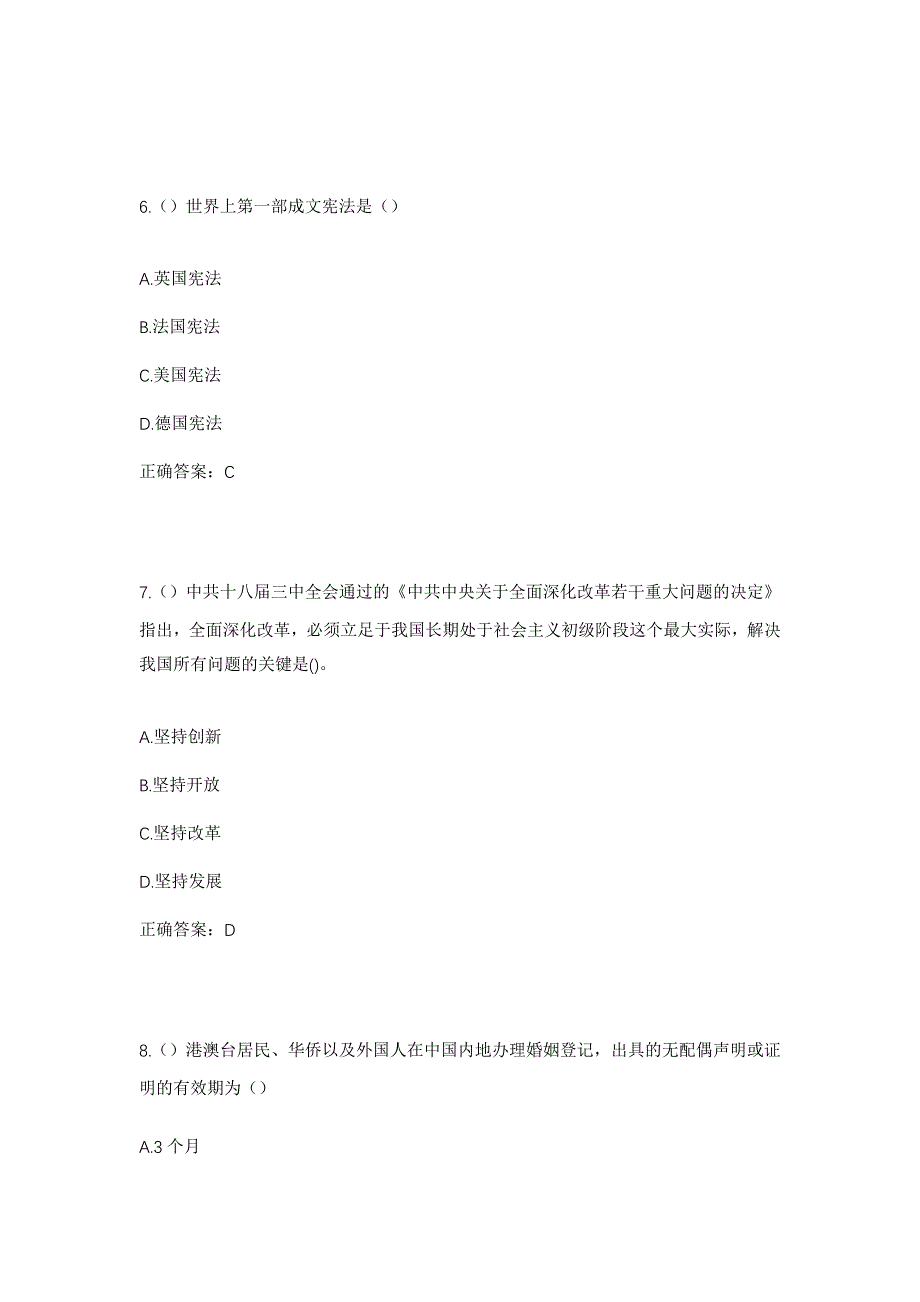 6.（）世界上第一部成文宪法是（）

A.英国宪法

B.法国宪法

C.美国宪法

D.德国宪法

正确答案：C

7.（）中共十八届三中全会通过的《中共中央关于全面深化改革若干重大问题的决定》指出，全面深化改革，必须立足于我国长期处于社会主义初级阶段这个最大实际，解决我国所有问题的关键是()。

A.坚持创新

B.坚持开放

C.坚持改革

D.坚持发展

正确答案：D

8.（）港澳台居民、华侨以及外国人在中国内地办理婚姻登记，出具的无配偶声明或证明的有效期为（）

A.3 个月